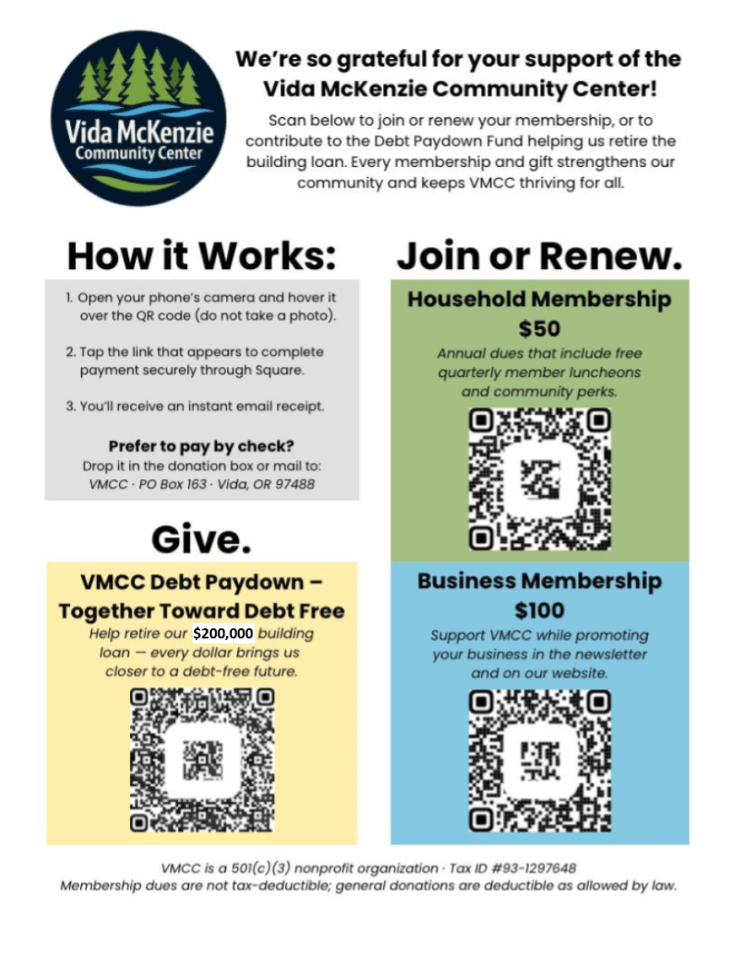 Vida McKenzie
Community Center

We're so grateful for your support of the Vida McKenzie Community Center!

Scan below to join or renew your membership, or to contribute to the Debt Paydown Fund helping us retire the building loan. Every membership and gift strengthens our community and keeps VMCC thriving for all.

How it Works:

1. Open your phone's camera and hover it over the QR code (do not take a photo).

2. Tap the link that appears to complete payment securely through Square.

3. You'll receive an instant email receipt.

Prefer to pay by check?
Drop it in the donation box or mail to:
VMCC · PO Box 163 · Vida, OR 97488

Give.

VMCC Debt Paydown – Together Toward Debt Free

Help retire our $200,000 building loan — every dollar brings us closer to a debt-free future.

Join or Renew.

Household Membership
$50

Annual dues that include free quarterly member luncheons and community perks.

Business Membership
$100

Support VMCC while promoting your business in the newsletter and on our website.

VMCC is a 501(c)(3) nonprofit organization · Tax ID #93-1297648
Membership dues are not tax-deductible; general donations are deductible as allowed by law.